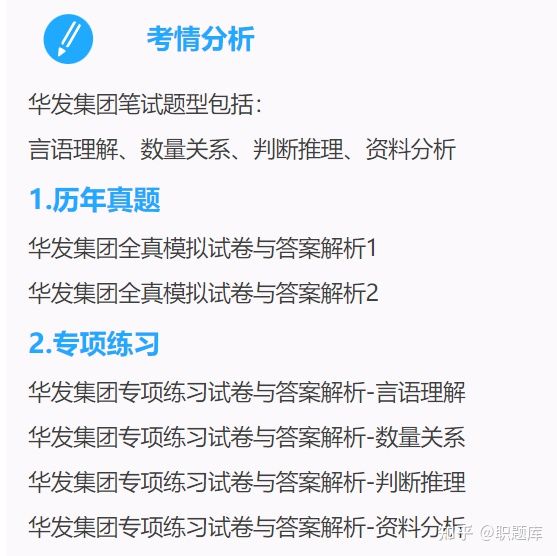 考情分析

华发集团笔试题型包括：

言语理解、数量关系、判断推理、资料分析

1.历年真题

华发集团全真模拟试卷与答案解析1

华发集团全真模拟试卷与答案解析2

2.专项练习

华发集团专项练习试卷与答案解析-言语理解

华发集团专项练习试卷与答案解析-数量关系

华发集团专项练习试卷与答案解析-判断推理

华发集团专项练习试卷与答案解析-资料分析

知乎 @职题库